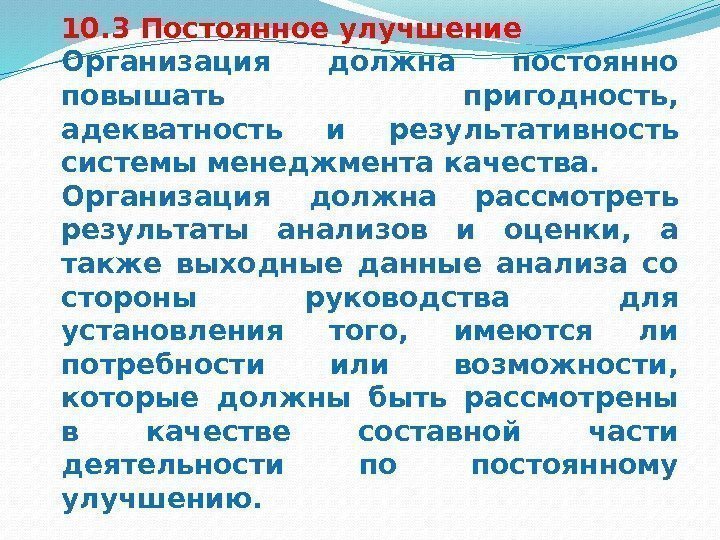 10.3 Постоянное улучшение

Организация должна постоянно повышать пригодность, адекватность и результативность системы менеджмента качества.

Организация должна рассмотреть результаты анализов и оценки, а также выходные данные анализа со стороны руководства для установления того, имеются ли потребности или возможности, которые должны быть рассмотрены в качестве составной части деятельности по постоянному улучшению.